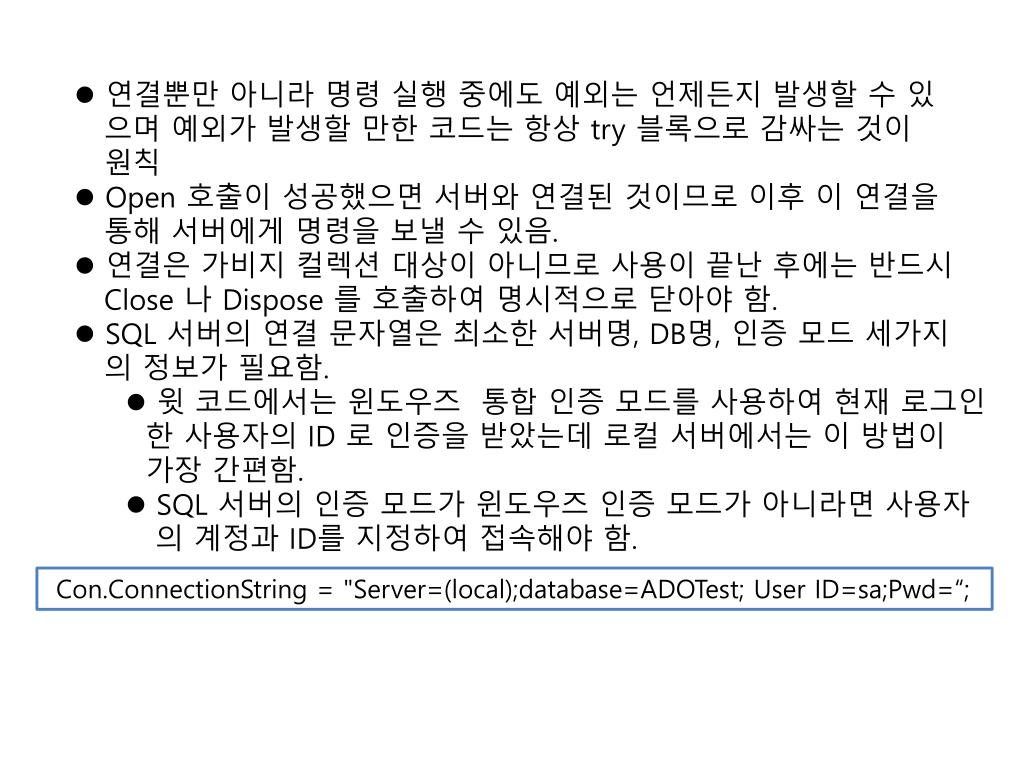 ● 연결뿐만 아니라 명령 실행 중에도 예외는 언제든지 발생할 수 있으며 예외가 발생할 만한 코드는 항상 try 블록으로 감싸는 것이 원칙
● Open 호출이 성공했으면 서버와 연결된 것이므로 이후 이 연결을 통해 서버에게 명령을 보낼 수 있음.
● 연결은 가비지 컬렉션 대상이 아니므로 사용이 끝난 후에는 반드시 Close 나 Dispose 를 호출하여 명시적으로 닫아야 함.
● SQL 서버의 연결 문자열은 최소한 서버명, DB명, 인증 모드 세가지의 정보가 필요함.
● 윗 코드에서는 윈도우즈 통합 인증 모드를 사용하여 현재 로그인한 사용자의 ID 로 인증을 받았는데 로컬 서버에서는 이 방법이 가장 간편함.
● SQL 서버의 인증 모드가 윈도우즈 인증 모드가 아니라면 사용자의 계정과 ID를 지정하여 접속해야 함.

Con.ConnectionString = "Server=(local);database=ADOTest; User ID=sa;Pwd=“;